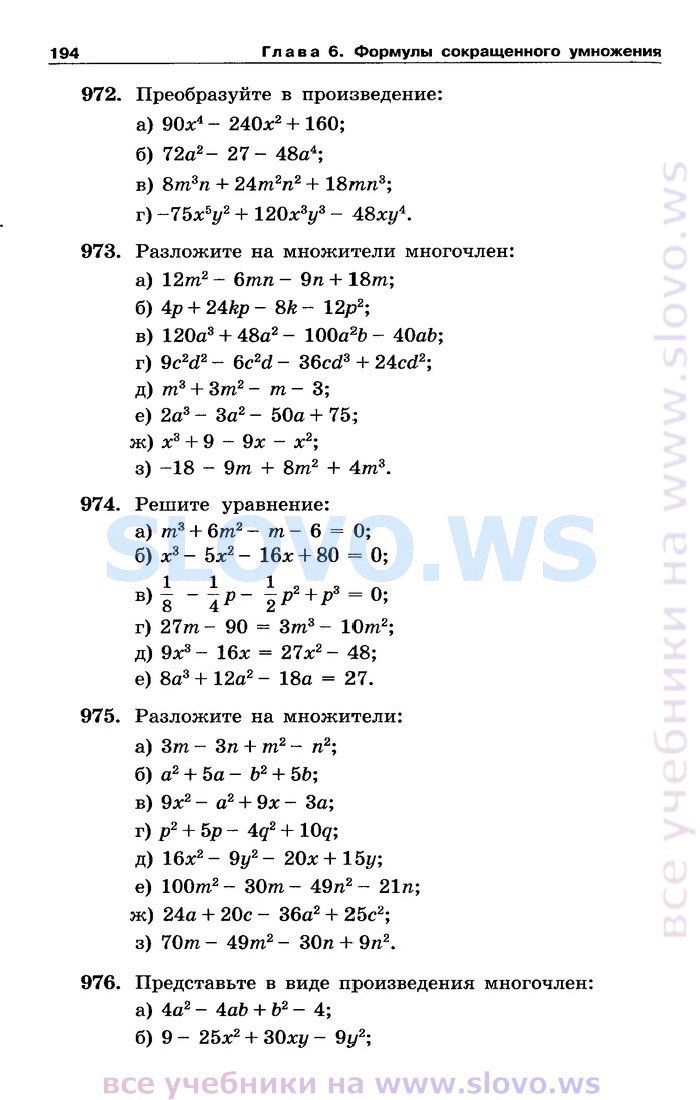 194 Глава 6. Формулы сокращенного умножения

972. Преобразуйте в произведение:
а) $90x^4 - 240x^2 + 160$;
б) $72a^2 - 27 - 48a^4$;
в) $8m^3n + 24m^2n^2 + 18mn^3$;
г) $-75x^5y^2 + 120x^3y^3 - 48xy^4$.

973. Разложите на множители многочлен:
а) $12m^2 - 6mn - 9n + 18m$;
б) $4p + 24kp - 8k - 12p^2$;
в) $120a^3 + 48a^2 - 100a^2b - 40ab$;
г) $9c^2d^2 - 6c^2d - 36cd^3 + 24cd^2$;
д) $m^3 + 3m^2 - m - 3$;
е) $2a^3 - 3a^2 - 50a + 75$;
ж) $x^3 + 9 - 9x - x^2$;
з) $-18 - 9m + 8m^2 + 4m^3$.

974. Решите уравнение:
а) $m^3 + 6m^2 - m - 6 = 0$;
б) $x^3 - 5x^2 - 16x + 80 = 0$;
в) $\frac{1}{8} - \frac{1}{4}p - \frac{1}{2}p^2 + p^3 = 0$;
г) $27m - 90 = 3m^3 - 10m^2$;
д) $9x^3 - 16x = 27x^2 - 48$;
е) $8a^3 + 12a^2 - 18a = 27$.

975. Разложите на множители:
а) $3m - 3n + m^2 - n^2$;
б) $a^2 + 5a - b^2 + 5b$;
в) $9x^2 - a^2 + 9x - 3a$;
г) $p^2 + 5p - 4q^2 + 10q$;
д) $16x^2 - 9y^2 - 20x + 15y$;
е) $100m^2 - 30m - 49n^2 - 21n$;
ж) $24a + 20c - 36a^2 + 25c^2$;
з) $70m - 49m^2 - 30n + 9n^2$.

976. Представьте в виде произведения многочлен:
а) $4a^2 - 4ab + b^2 - 4$;
б) $9 - 25x^2 + 30xy - 9y^2$;

SLOVO.WS

все учебники на www.slovo.ws

все учебники на www.slovo.ws